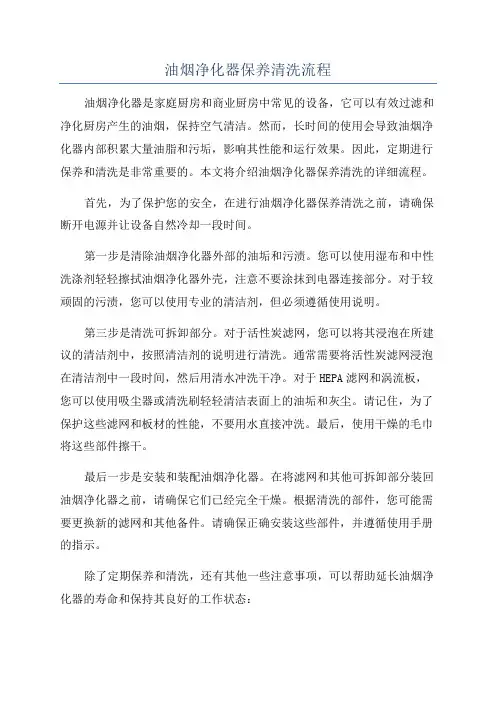 油烟净化器保养清洗流程

油烟净化器是家庭厨房和商业厨房中常见的设备，它可以有效过滤和净化厨房产生的油烟，保持空气清洁。然而，长时间的使用会导致油烟净化器内部积累大量油脂和污垢，影响其性能和运行效果。因此，定期进行保养和清洗是非常重要的。本文将介绍油烟净化器保养清洗的详细流程。

首先，为了保护您的安全，在进行油烟净化器保养清洗之前，请确保断开电源并让设备自然冷却一段时间。

第一步是清除油烟净化器外部的油垢和污渍。您可以使用湿布和中性洗涤剂轻轻擦拭油烟净化器外壳，注意不要涂抹到电器连接部分。对于较顽固的污渍，您可以使用专业的清洁剂，但必须遵循使用说明。

第三步是清洗可拆卸部分。对于活性炭滤网，您可以将其浸泡在所建议的清洁剂中，按照清洁剂的说明进行清洗。通常需要将活性炭滤网浸泡在清洁剂中一段时间，然后用清水冲洗干净。对于HEPA滤网和涡流板，您可以使用吸尘器或清洗刷轻轻清洁表面上的油垢和灰尘。请记住，为了保护这些滤网和板材的性能，不要用水直接冲洗。最后，使用干燥的毛巾将这些部件擦干。

最后一步是安装和装配油烟净化器。在将滤网和其他可拆卸部分装回油烟净化器之前，请确保它们已经完全干燥。根据清洗的部件，您可能需要更换新的滤网和其他备件。请确保正确安装这些部件，并遵循使用手册的指示。

除了定期保养和清洗，还有其他一些注意事项，可以帮助延长油烟净化器的寿命和保持其良好的工作状态：